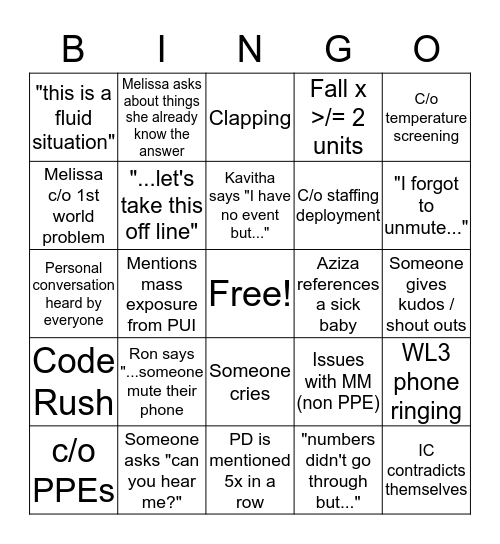 | B | I | N | G | O |
|---|---|---|---|---|
| "this is a fluid situation" | Melissa asks about things she already know the answer | Clapping | Fall x >/= 2 units | C/o temperature screening |
| Melissa c/o 1st world problem | "...let's take this off line" | Kavitha says "I have no event but..." | C/o staffing deployment | "I forgot to unmute..." |
| Personal conversation heard by everyone | Mentions mass exposure from PUI | Free! | Aziza references a sick baby | Someone gives kudos / shout outs |
| Code Rush | Ron says "...someone mute their phone | Someone cries | Issues with MM (non PPE) | WL3 phone ringing |
| c/o PPEs | Someone asks "can you hear me?" | PD is mentioned 5x in a row | "numbers didn't go through but..." | IC contradicts themselves |